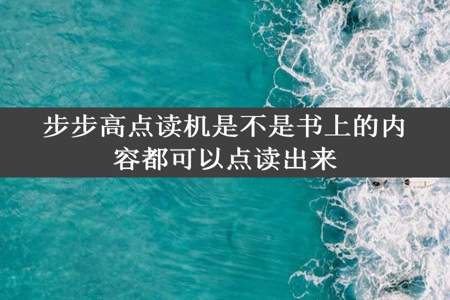 步步高点读机是不是书上的内容都可以点读出来